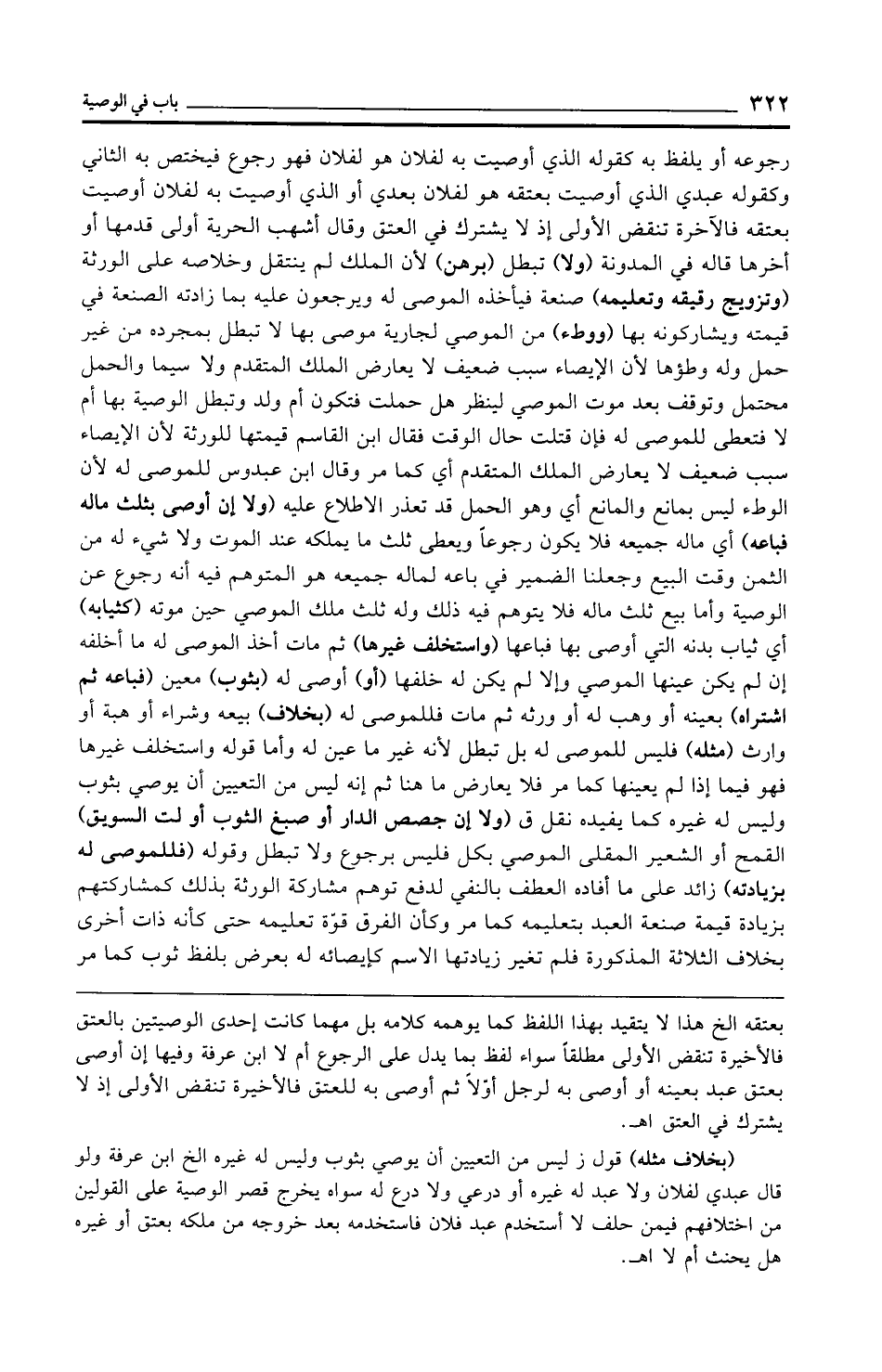 ٣٢٢ باب في الوصية

رجوعه أو يلفظ به كقوله الذي أوصيت به لفلان هو لفلان فهو رجوع فيختص به الثاني وكقوله عبدي الذي أوصيت بعتقه هو لفلان بعدي أو الذي أوصيت به لفلان أوصيت بعتقه فالآخرة تنقض الأولى إذ لا يشترك في العتق وقال أشهب الحرية أولى قدمها أو أخرها قاله في المدونة (ولا) تبطل (برهن) لأن الملك لم ينتقل وخلاصه على الورثة (وتزويج رقيقه وتعليمه) صنعة فيأخذه الموصى له ويرجعون عليه بما زادته الصنعة في قيمته ويشاركونه بها (ووطء) من الموصي لجارية موصى بها لا تبطل بمجرده من غير حمل وله وطؤها لأن الإيصاء سبب ضعيف لا يعارض الملك المتقدم ولا سيما والحمل محتمل وتوقف بعد موت الموصي لينظر هل حملت فتكون أم ولد وتبطل الوصية بها أم لا فتعطى للموصى له فإن قتلت حال الوقت فقال ابن القاسم قيمتها للورثة لأن الإيصاء سبب ضعيف لا يعارض الملك المتقدم أي كما مر وقال ابن عبدوس للموصى له لأن الوطء ليس بمانع والمانع أي وهو الحمل قد تعذر الاطلاع عليه (ولا إن أوصى بثلث ماله فباعه) أي ماله جميعه فلا يكون رجوعاً ويعطى ثلث ما يملكه عند الموت ولا شيء له من الثمن وقت البيع وجعلنا الضمير في باعه لماله جميعه هو المتوهم فيه أنه رجوع عن الوصية وأما بيع ثلث ماله فلا يتوهم فيه ذلك وله ثلث ملك الموصي حين موته (كثيابه) أي ثياب بدنه التي أوصى بها فباعها (واستخلف غيرها) ثم مات أخذ الموصى له ما أخلفه إن لم يكن عينها الموصي وإلا لم يكن له خلفها (أو) أوصى له (بثوب) معين (فباعه ثم اشتراه) بعينه أو وهب له أو ورثه ثم مات فللموصى له (بخلاف) بيعه وشراء أو هبة أو وارث (مثله) فليس للموصى له بل تبطل لأنه غير ما عين له وأما قوله واستخلف غيرها فهو فيما إذا لم يعينها كما مر فلا يعارض ما هنا ثم إنه ليس من التعيين أن يوصي بثوب وليس له غيره كما يفيده نقل ق (ولا إن جصص الدار أو صبغ الثوب أو لت السويق) القمح أو الشعير المقلى الموصي بكل فليس برجوع ولا تبطل وقوله (فللموصى له بزيادته) زائد على ما أفاده العطف بالنفي لدفع توهم مشاركة الورثة بذلك كمشاركتهم بزيادة قيمة صنعة العبد بتعليمه كما مر وكأن الفرق قوّة تعليمه حتى كأنه ذات أخرى بخلاف الثلاثة المذكورة فلم تغير زيادتها الاسم كإيصائه له بعرض بلفظ ثوب كما مر

بعتقه الخ هذا لا يتقيد بهذا اللفظ كما يوهمه كلامه بل مهما كانت إحدى الوصيتين بالعتق فالأخيرة تنقض الأولى مطلقاً سواء لفظ بما يدل على الرجوع أم لا ابن عرفة وفيها إن أوصى بعتق عبد بعينه أو أوصى به لرجل أوّلاً ثم أوصى به للعتق فالأخيرة تنقض الأولى إذ لا يشترك في العتق اهـ.

(بخلاف مثله) قول ز ليس من التعيين أن يوصي بثوب وليس له غيره الخ ابن عرفة ولو قال عبدي لفلان ولا عبد له غيره أو درعي ولا درع له سواه يخرج قصر الوصية على القولين من اختلافهم فيمن حلف لا أستخدم عبد فلان فاستخدمه بعد خروجه من ملكه بعتق أو غيره هل يحنث أم لا اهـ.